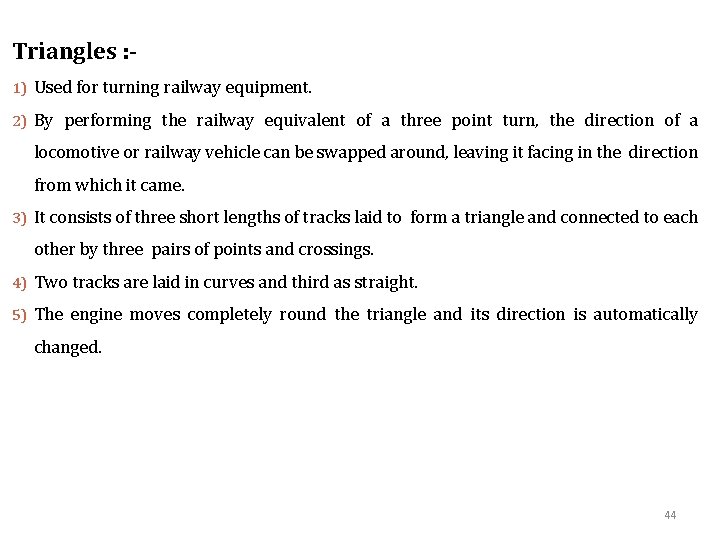 Triangles :-

1) Used for turning railway equipment.

2) By performing the railway equivalent of a three point turn, the direction of a locomotive or railway vehicle can be swapped around, leaving it facing in the direction from which it came.

3) It consists of three short lengths of tracks laid to form a triangle and connected to each other by three pairs of points and crossings.

4) Two tracks are laid in curves and third as straight.

5) The engine moves completely round the triangle and its direction is automatically changed.

44